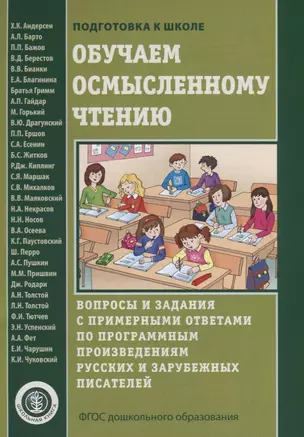 Х.К. Андерсен
А.Л. Барто
П.П. Бажов
В.Д. Берестов
В.В. Бианки
Е.А. Благинина
Братья Гримм
А.П. Гайдар
М. Горький
В.Ю. Драгунский
П.П. Ершов
С.А. Есенин
Б.С. Житков
Р.Дж. Киплинг
С.Я. Маршак
С.В. Михалков
В.В. Маяковский
Н.А. Некрасов
Н.Н. Носов
В.А. Осеева
К.Г. Паустовский
Ш. Перро
А.С. Пушкин
М.М. Пришвин
Дж. Родари
А.Н. Толстой
Л.Н. Толстой
Ф.И. Тютчев
Э.Н. Успенский
А.А. Фет
Е.И. Чарушин
К.И. Чуковский

ШКОЛЬНАЯ КНИГА

ПОДГОТОВКА К ШКОЛЕ

ОБУЧАЕМ ОСМЫСЛЕННОМУ ЧТЕНИЮ

ВОПРОСЫ И ЗАДАНИЯ С ПРИМЕРНЫМИ ОТВЕТАМИ ПО ПРОГРАММНЫМ ПРОИЗВЕДЕНИЯМ РУССКИХ И ЗАРУБЕЖНЫХ ПИСАТЕЛЕЙ

ФГОС дошкольного образования